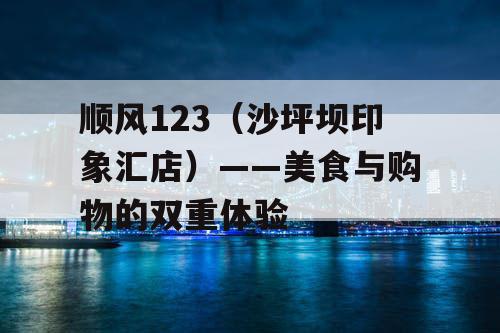 顺风123（沙坪坝印象汇店）——美食与购物的双重体验